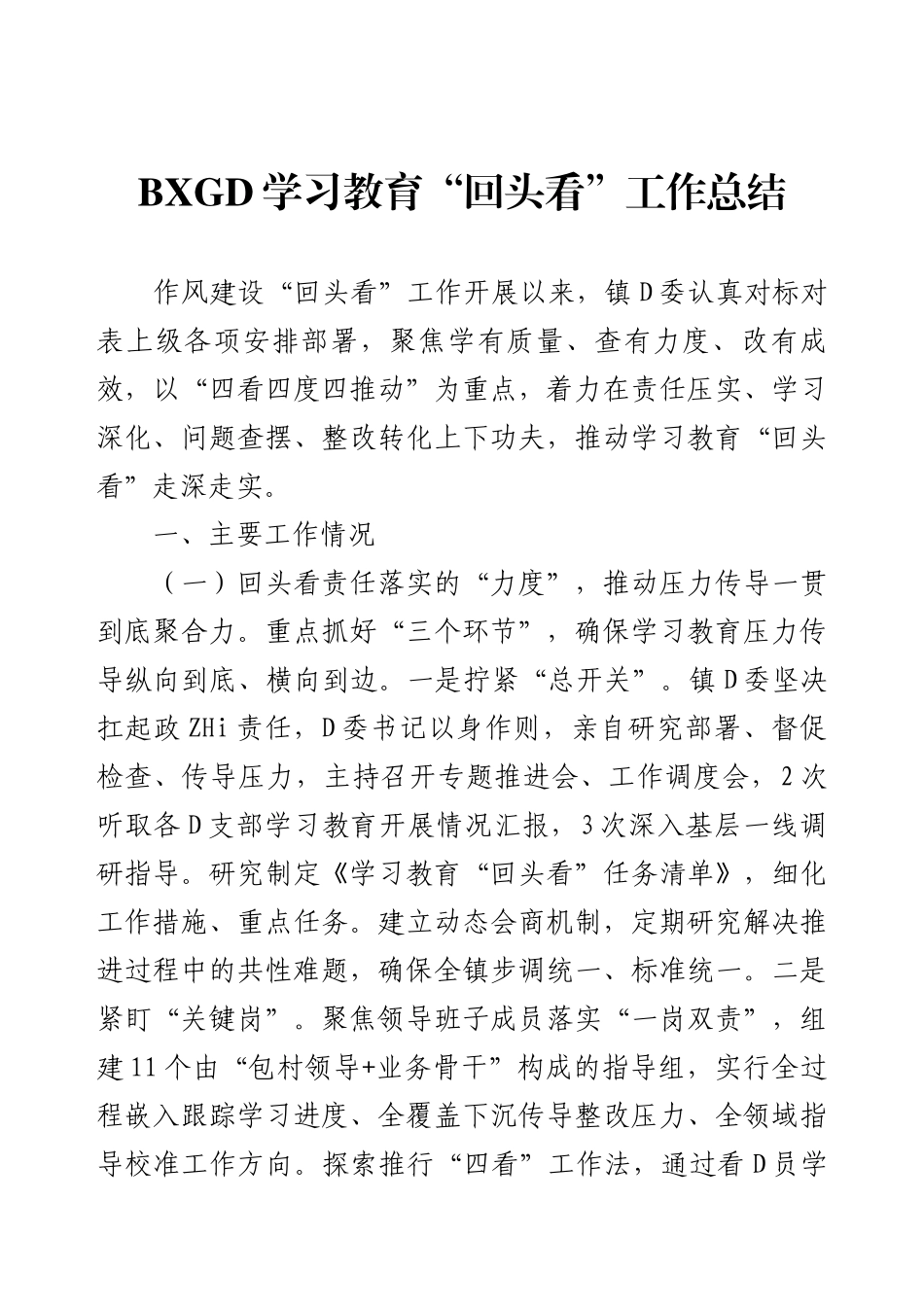 BXGD学习教育“回头看”工作总结

作风建设“回头看”工作开展以来，镇D委认真对标对表上级各项安排部署，聚焦学有质量、查有力度、改有成效，以“四看四度四推动”为重点，着力在责任压实、学习深化、问题查摆、整改转化上下功夫，推动学习教育“回头看”走深走实。

一、主要工作情况

（一）回头看责任落实的“力度”，推动压力传导一贯到底聚合力。重点抓好“三个环节”，确保学习教育压力传导纵向到底、横向到边。一是拧紧“总开关”。镇D委坚决扛起政ZHi责任，D委书记以身作则，亲自研究部署、督促检查、传导压力，主持召开专题推进会、工作调度会，2次听取各D支部学习教育开展情况汇报，3次深入基层一线调研指导。研究制定《学习教育“回头看”任务清单》，细化工作措施、重点任务。建立动态会商机制，定期研究解决推进过程中的共性难题，确保全镇步调统一、标准统一。二是紧盯“关键岗”。聚焦领导班子成员落实“一岗双责”，组建11个由“包村领导+业务骨干”构成的指导组，实行全过程嵌入跟踪学习进度、全覆盖下沉传导整改压力、全领域指导校准工作方向。探索推行“四看”工作法，通过看D员学